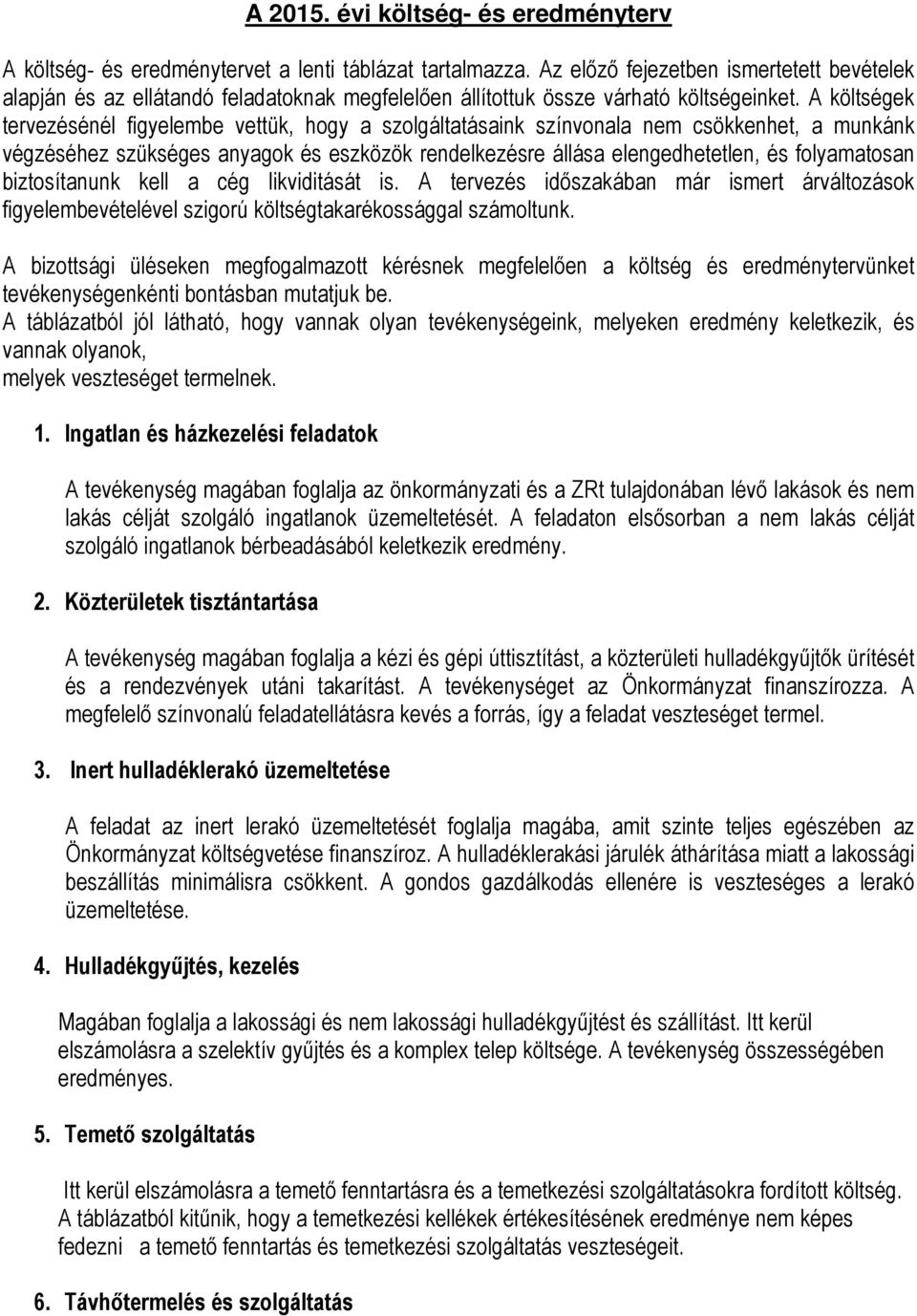 A 2015. évi költség- és eredményterv

A költség- és eredménytervet a lenti táblázat tartalmazza. Az előző fejezetben ismertetett bevételek alapján és az ellátandó feladatoknak megfelelően állítottuk össze várható költségeinket. A költségek tervezésénél figyelembe vettük, hogy a szolgáltatásaink színvonala nem csökkenhet, a munkánk végzéséhez szükséges anyagok és eszközök rendelkezésre állása elengedhetetlen, és folyamatosan biztosítanunk kell a cég likviditását is. A tervezés időszakában már ismert árváltozások figyelembevételével szigorú költségtakarékossággal számoltunk.

A bizottsági üléseken megfogalmazott kérésnek megfelelően a költség és eredménytervünket tevékenységenkénti bontásban mutatjuk be.
A táblázatból jól látható, hogy vannak olyan tevékenységeink, melyeken eredmény keletkezik, és vannak olyanok,
melyek veszteséget termelnek.

1. Ingatlan és házkezelési feladatok

A tevékenység magában foglalja az önkormányzati és a ZRt tulajdonában lévő lakások és nem lakás célját szolgáló ingatlanok üzemeltetését. A feladaton elsősorban a nem lakás célját szolgáló ingatlanok bérbeadásából keletkezik eredmény.

2. Közterületek tisztántartása

A tevékenység magában foglalja a kézi és gépi úttisztítást, a közterületi hulladékgyűjtők ürítését és a rendezvények utáni takarítást. A tevékenységet az Önkormányzat finanszírozza. A megfelelő színvonalú feladatellátásra kevés a forrás, így a feladat veszteséget termel.

3. Inert hulladéklerakó üzemeltetése

A feladat az inert lerakó üzemeltetését foglalja magába, amit szinte teljes egészében az Önkormányzat költségvetése finanszíroz. A hulladéklerakási járulék áthárítása miatt a lakossági beszállítás minimálisra csökkent. A gondos gazdálkodás ellenére is veszteséges a lerakó üzemeltetése.

4. Hulladékgyűjtés, kezelés

Magában foglalja a lakossági és nem lakossági hulladékgyűjtést és szállítást. Itt kerül elszámolásra a szelektív gyűjtés és a komplex telep költsége. A tevékenység összességében eredményes.

5. Temető szolgáltatás

Itt kerül elszámolásra a temető fenntartásra és a temetkezési szolgáltatásokra fordított költség. A táblázatból kitűnik, hogy a temetkezési kellékek értékesítésének eredménye nem képes fedezni a temető fenntartás és temetkezési szolgáltatás veszteségeit.

6. Távhőtermelés és szolgáltatás